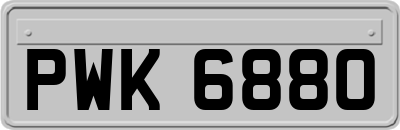 PWK 6880